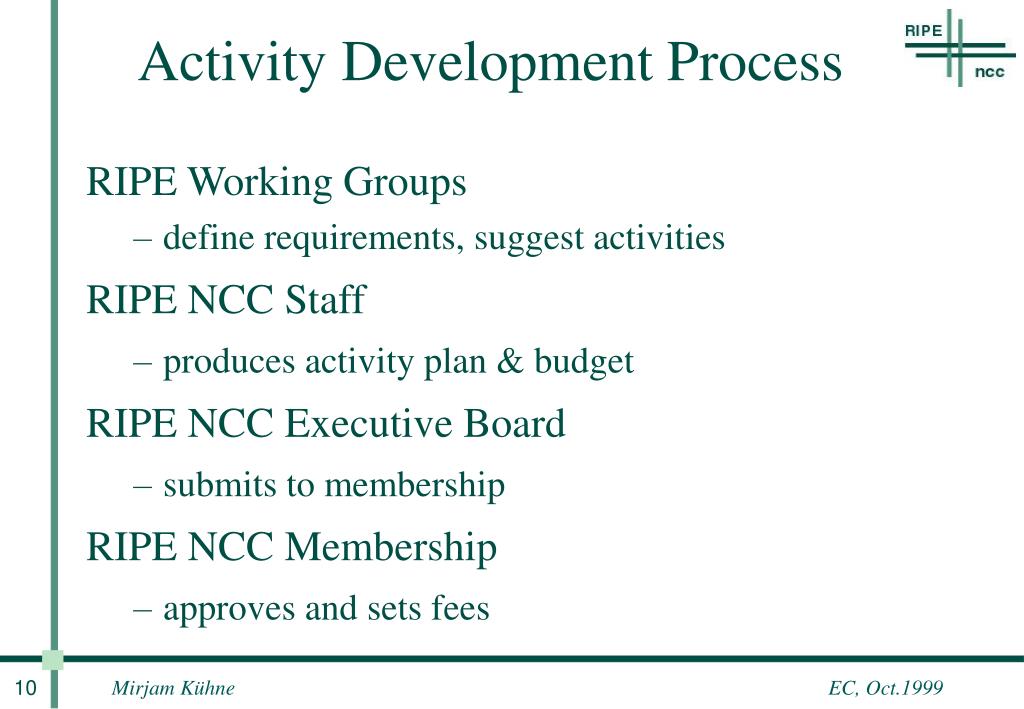 Activity Development Process

RIPE ncc

RIPE Working Groups

– define requirements, suggest activities

RIPE NCC Staff

– produces activity plan & budget

RIPE NCC Executive Board

– submits to membership

RIPE NCC Membership

– approves and sets fees

10 Mirjam Kühne EC, Oct.1999